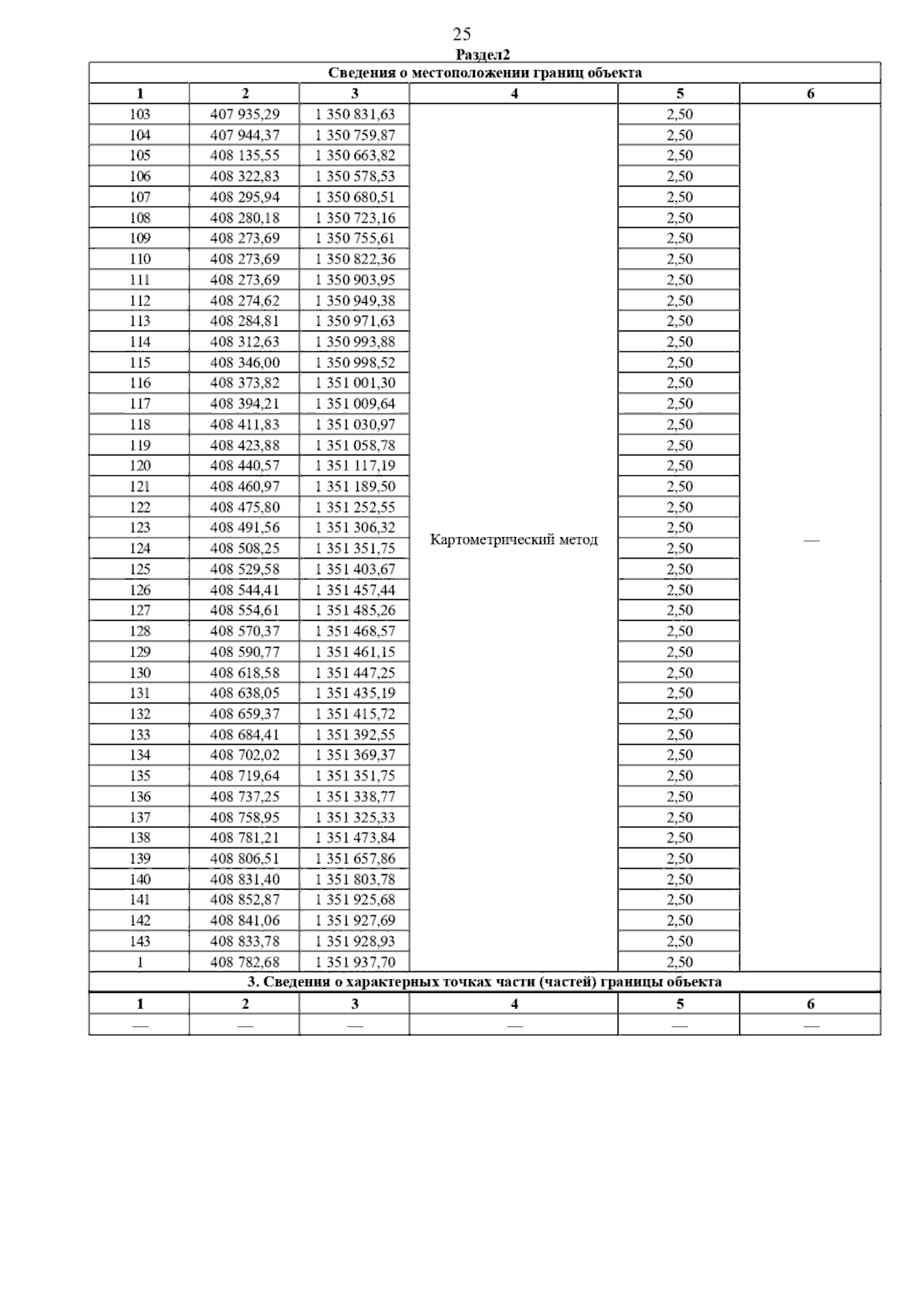 25

Раздел2

Сведения о местоположении границ объекта

| 1 | 2 | 3 | 4 | 5 | 6 |
|---|---|---|---|---|---|
| 103 | 407 935,29 | 1 350 831,63 | Картометрический метод | 2,50 | — |
| 104 | 407 944,37 | 1 350 759,87 | | 2,50 | |
| 105 | 408 135,55 | 1 350 663,82 | | 2,50 | |
| 106 | 408 322,83 | 1 350 578,53 | | 2,50 | |
| 107 | 408 295,94 | 1 350 680,51 | | 2,50 | |
| 108 | 408 280,18 | 1 350 723,16 | | 2,50 | |
| 109 | 408 273,69 | 1 350 755,61 | | 2,50 | |
| 110 | 408 273,69 | 1 350 822,36 | | 2,50 | |
| 111 | 408 273,69 | 1 350 903,95 | | 2,50 | |
| 112 | 408 274,62 | 1 350 949,38 | | 2,50 | |
| 113 | 408 284,81 | 1 350 971,63 | | 2,50 | |
| 114 | 408 312,63 | 1 350 993,88 | | 2,50 | |
| 115 | 408 346,00 | 1 350 998,52 | | 2,50 | |
| 116 | 408 373,82 | 1 351 001,30 | | 2,50 | |
| 117 | 408 394,21 | 1 351 009,64 | | 2,50 | |
| 118 | 408 411,83 | 1 351 030,97 | | 2,50 | |
| 119 | 408 423,88 | 1 351 058,78 | | 2,50 | |
| 120 | 408 440,57 | 1 351 117,19 | | 2,50 | |
| 121 | 408 460,97 | 1 351 189,50 | | 2,50 | |
| 122 | 408 475,80 | 1 351 252,55 | | 2,50 | |
| 123 | 408 491,56 | 1 351 306,32 | | 2,50 | |
| 124 | 408 508,25 | 1 351 351,75 | | 2,50 | |
| 125 | 408 529,58 | 1 351 403,67 | | 2,50 | |
| 126 | 408 544,41 | 1 351 457,44 | | 2,50 | |
| 127 | 408 554,61 | 1 351 485,26 | | 2,50 | |
| 128 | 408 570,37 | 1 351 468,57 | | 2,50 | |
| 129 | 408 590,77 | 1 351 461,15 | | 2,50 | |
| 130 | 408 618,58 | 1 351 447,25 | | 2,50 | |
| 131 | 408 638,05 | 1 351 435,19 | | 2,50 | |
| 132 | 408 659,37 | 1 351 415,72 | | 2,50 | |
| 133 | 408 684,41 | 1 351 392,55 | | 2,50 | |
| 134 | 408 702,02 | 1 351 369,37 | | 2,50 | |
| 135 | 408 719,64 | 1 351 351,75 | | 2,50 | |
| 136 | 408 737,25 | 1 351 338,77 | | 2,50 | |
| 137 | 408 758,95 | 1 351 325,33 | | 2,50 | |
| 138 | 408 781,21 | 1 351 473,84 | | 2,50 | |
| 139 | 408 806,51 | 1 351 657,86 | | 2,50 | |
| 140 | 408 831,40 | 1 351 803,78 | | 2,50 | |
| 141 | 408 852,87 | 1 351 925,68 | | 2,50 | |
| 142 | 408 841,06 | 1 351 927,69 | | 2,50 | |
| 143 | 408 833,78 | 1 351 928,93 | | 2,50 | |
| 1 | 408 782,68 | 1 351 937,70 | | 2,50 | |

3. Сведения о характерных точках части (частей) границы объекта

| 1 | 2 | 3 | 4 | 5 | 6 |
|---|---|---|---|---|---|
| — | — | — | — | — | — |